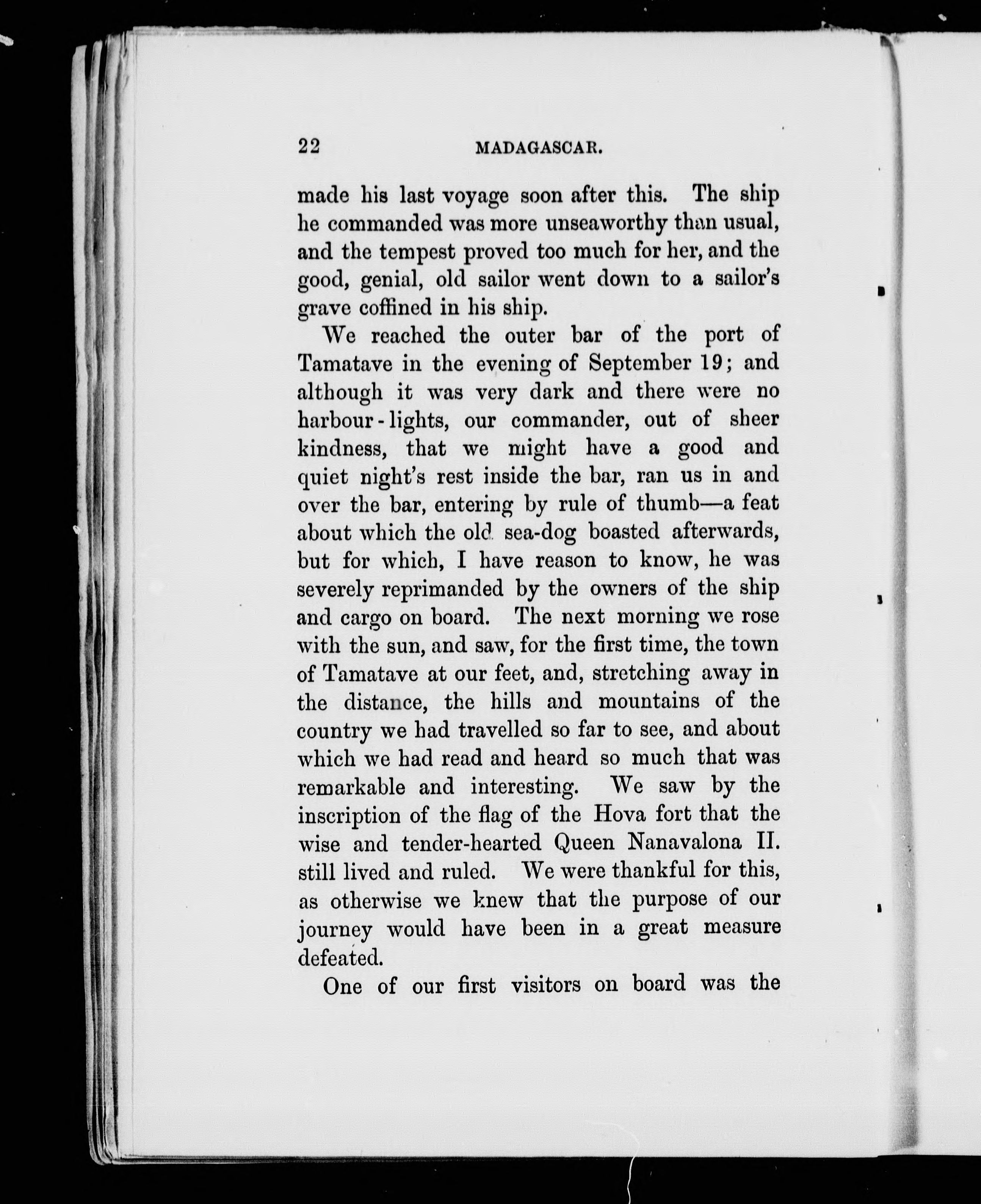 22 MADAGASCAR.

made his last voyage soon after this. The ship he commanded was more unseaworthy than usual, and the tempest proved too much for her, and the good, genial, old sailor went down to a sailor's grave coffined in his ship.

We reached the outer bar of the port of Tamatave in the evening of September 19; and although it was very dark and there were no harbour-lights, our commander, out of sheer kindness, that we might have a good and quiet night's rest inside the bar, ran us in and over the bar, entering by rule of thumb—a feat about which the old sea-dog boasted afterwards, but for which, I have reason to know, he was severely reprimanded by the owners of the ship and cargo on board. The next morning we rose with the sun, and saw, for the first time, the town of Tamatave at our feet, and, stretching away in the distance, the hills and mountains of the country we had travelled so far to see, and about which we had read and heard so much that was remarkable and interesting. We saw by the inscription of the flag of the Hova fort that the wise and tender-hearted Queen Nanavalona II. still lived and ruled. We were thankful for this, as otherwise we knew that the purpose of our journey would have been in a great measure defeated.

One of our first visitors on board was the